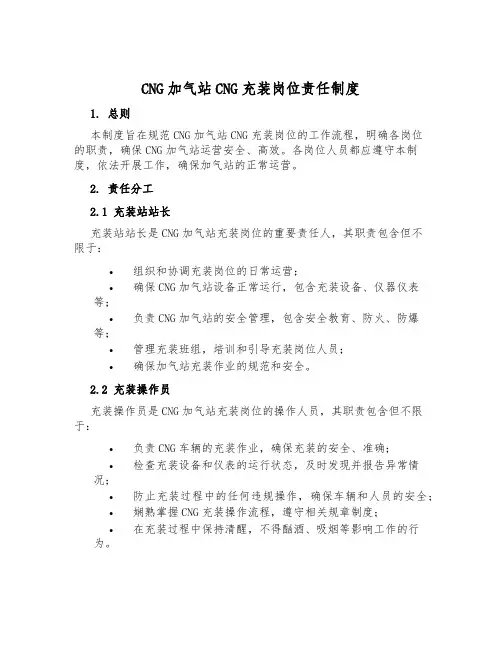 CNG加气站CNG充装岗位责任制度

1. 总则

本制度旨在规范CNG加气站CNG充装岗位的工作流程，明确各岗位的职责，确保CNG加气站运营安全、高效。各岗位人员都应遵守本制度，依法开展工作，确保加气站的正常运营。

2. 责任分工

2.1 充装站站长

充装站站长是CNG加气站充装岗位的重要责任人，其职责包含但不限于：

• 组织和协调充装岗位的日常运营；
• 确保CNG加气站设备正常运行，包含充装设备、仪器仪表等；
• 负责CNG加气站的安全管理，包含安全教育、防火、防爆等；
• 管理充装班组，培训和引导充装岗位人员；
• 确保加气站充装作业的规范和安全。

2.2 充装操作员

充装操作员是CNG加气站充装岗位的操作人员，其职责包含但不限于：

• 负责CNG车辆的充装作业，确保充装的安全、准确；
• 检查充装设备和仪表的运行状态，及时发现并报告异常情况；
• 防止充装过程中的任何违规操作，确保车辆和人员的安全；
• 娴熟掌握CNG充装操作流程，遵守相关规章制度；
• 在充装过程中保持清醒，不得酗酒、吸烟等影响工作的行为。